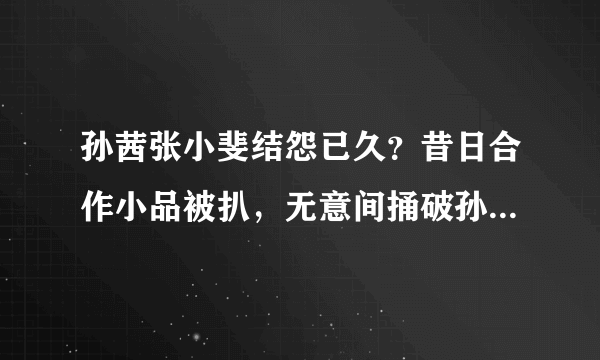 孙茜张小斐结怨已久？昔日合作小品被扒，无意间捅破孙...